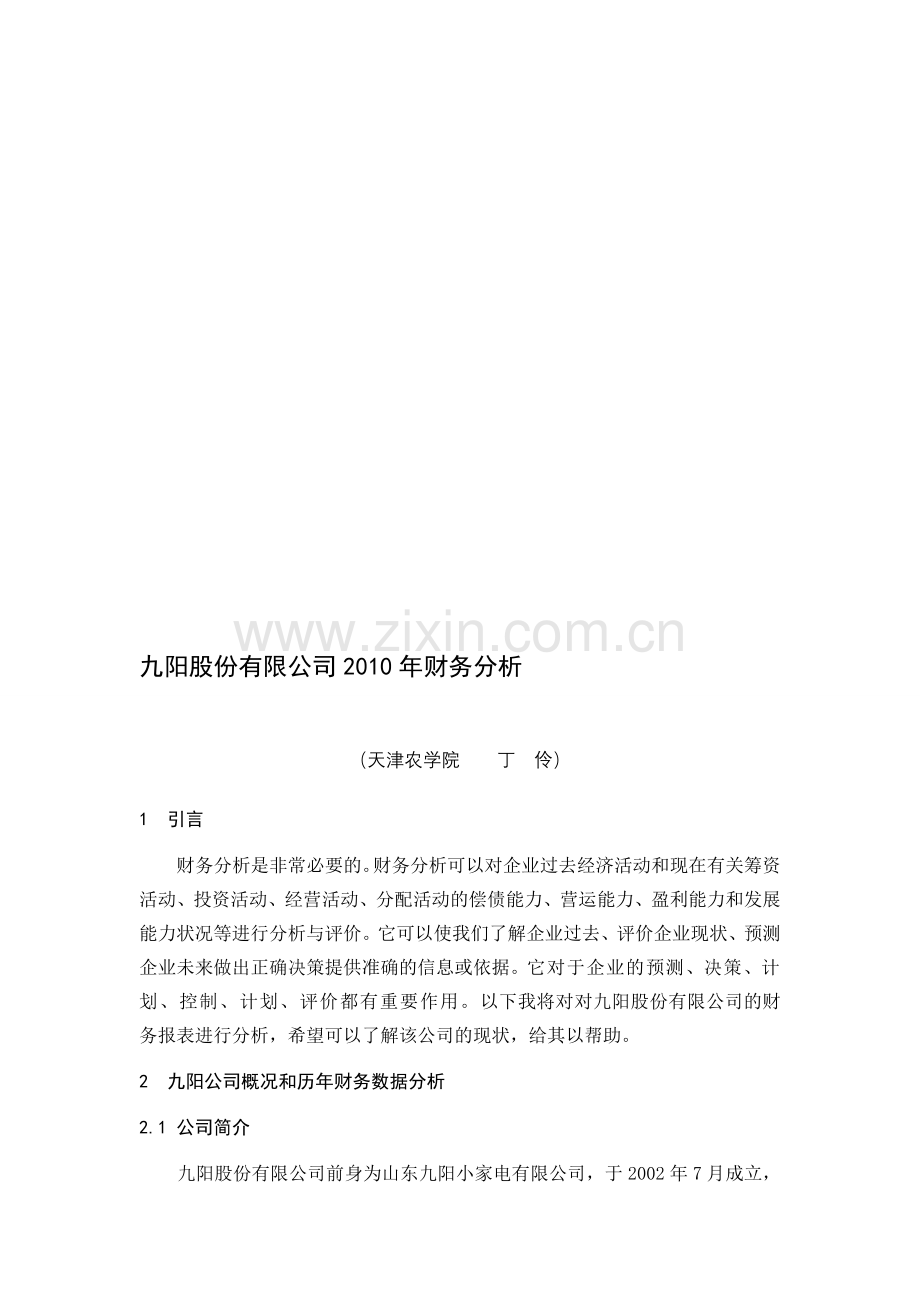 九阳股份有限公司2010年财务分析

（天津农学院 丁 伶）

1 引言

财务分析是非常必要的。财务分析可以对企业过去经济活动和现在有关筹资活动、投资活动、经营活动、分配活动的偿债能力、营运能力、盈利能力和发展能力状况等进行分析与评价。它可以使我们了解企业过去、评价企业现状、预测企业未来做出正确决策提供准确的信息或依据。它对于企业的预测、决策、计划、控制、计划、评价都有重要作用。以下我将对对九阳股份有限公司的财务报表进行分析，希望可以了解该公司的现状，给其以帮助。

2 九阳公司概况和历年财务数据分析

2.1 公司简介

九阳股份有限公司前身为山东九阳小家电有限公司，于2002年7月成立，

www.zixin.com.cn